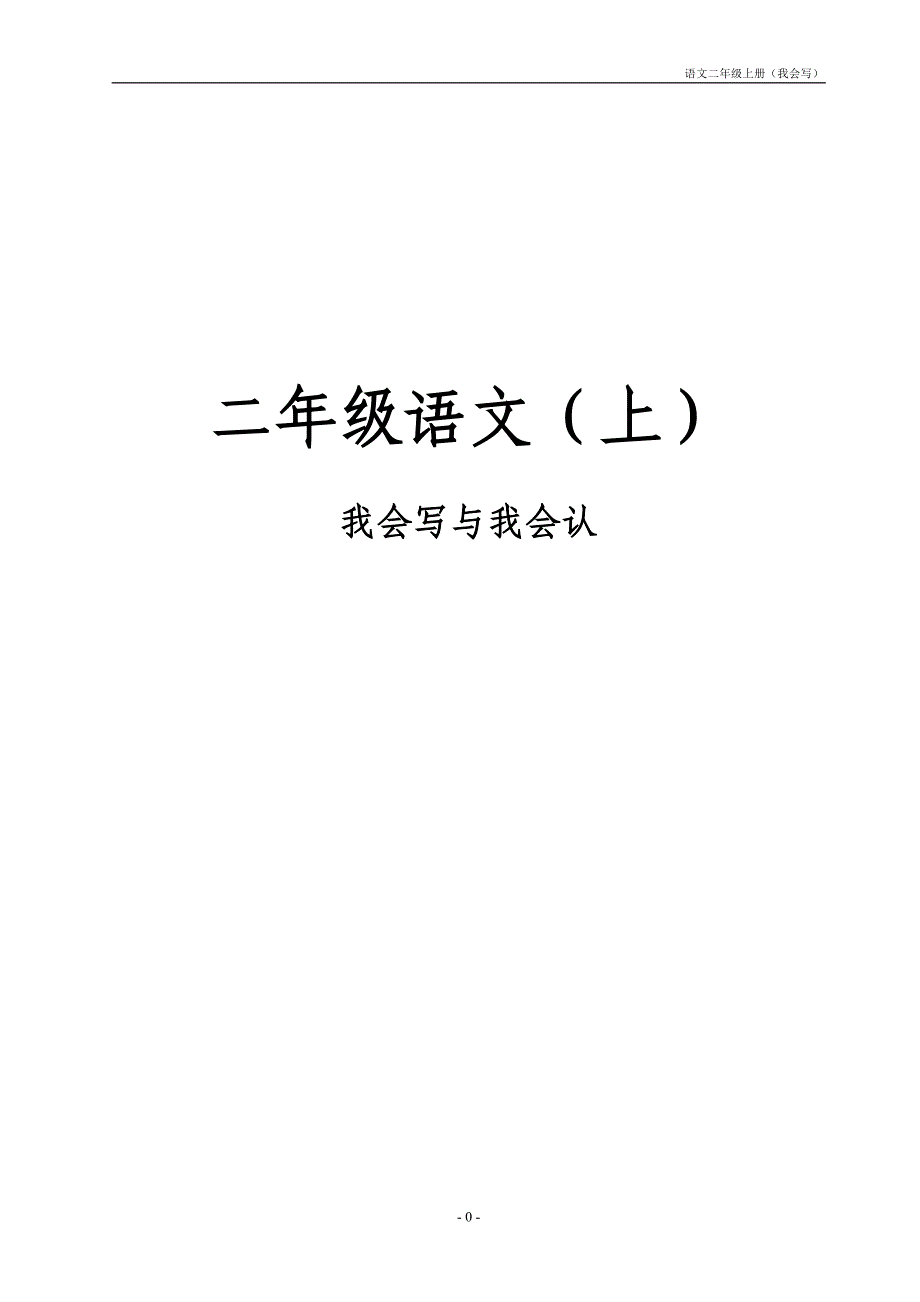 语文二年级上册（我会写）

二年级语文（上）

我会写与我会认

- 0 -